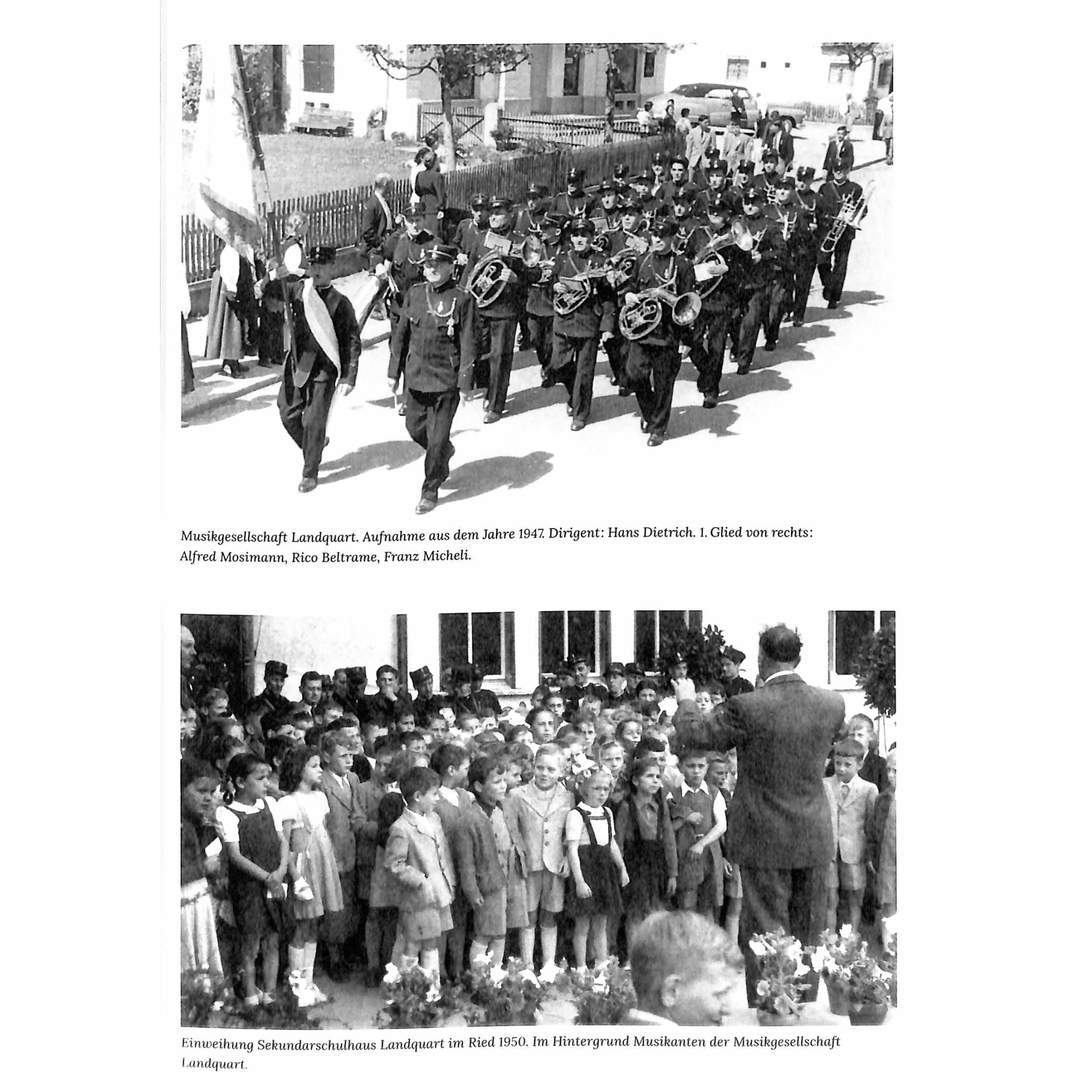 Musikgesellschaft Landquart. Aufnahme aus dem Jahre 1947. Dirigent: Hans Dietrich. 1. Glied von rechts: Alfred Mosimann, Rico Beltrame, Franz Micheli.

Einweihung Sekundarschulhaus Landquart im Ried 1950. Im Hintergrund Musikanten der Musikgesellschaft Landquart.